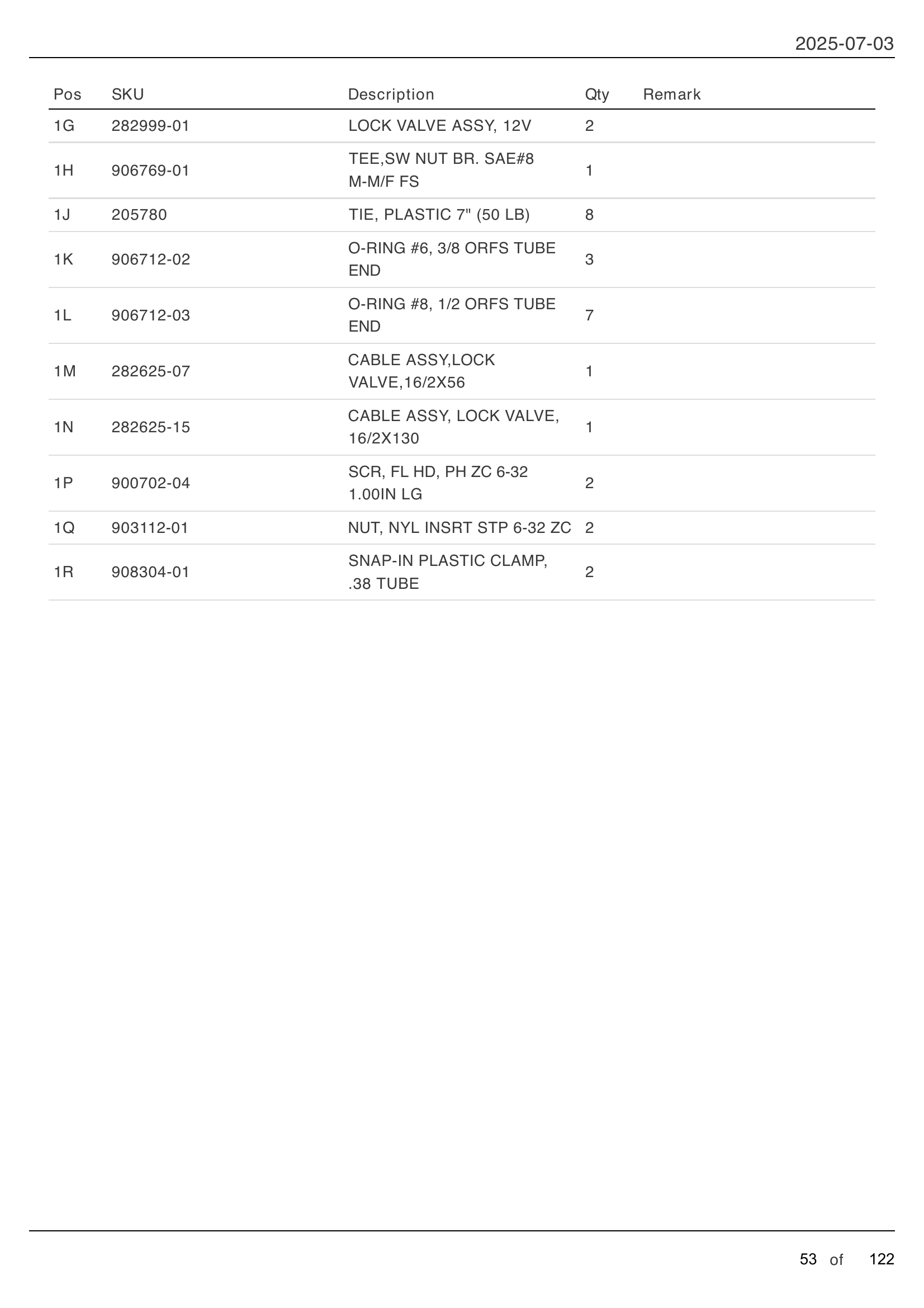 2025-07-03

| Pos | SKU | Description | Qty | Remark |
|---|---|---|---|---|
| 1G | 282999-01 | LOCK VALVE ASSY, 12V | 2 | |
| 1H | 906769-01 | TEE,SW NUT BR. SAE#8 M-M/F FS | 1 | |
| 1J | 205780 | TIE, PLASTIC 7" (50 LB) | 8 | |
| 1K | 906712-02 | O-RING #6, 3/8 ORFS TUBE END | 3 | |
| 1L | 906712-03 | O-RING #8, 1/2 ORFS TUBE END | 7 | |
| 1M | 282625-07 | CABLE ASSY,LOCK VALVE,16/2X56 | 1 | |
| 1N | 282625-15 | CABLE ASSY, LOCK VALVE, 16/2X130 | 1 | |
| 1P | 900702-04 | SCR, FL HD, PH ZC 6-32 1.00IN LG | 2 | |
| 1Q | 903112-01 | NUT, NYL INSRT STP 6-32 ZC | 2 | |
| 1R | 908304-01 | SNAP-IN PLASTIC CLAMP, .38 TUBE | 2 | |

53 of 122